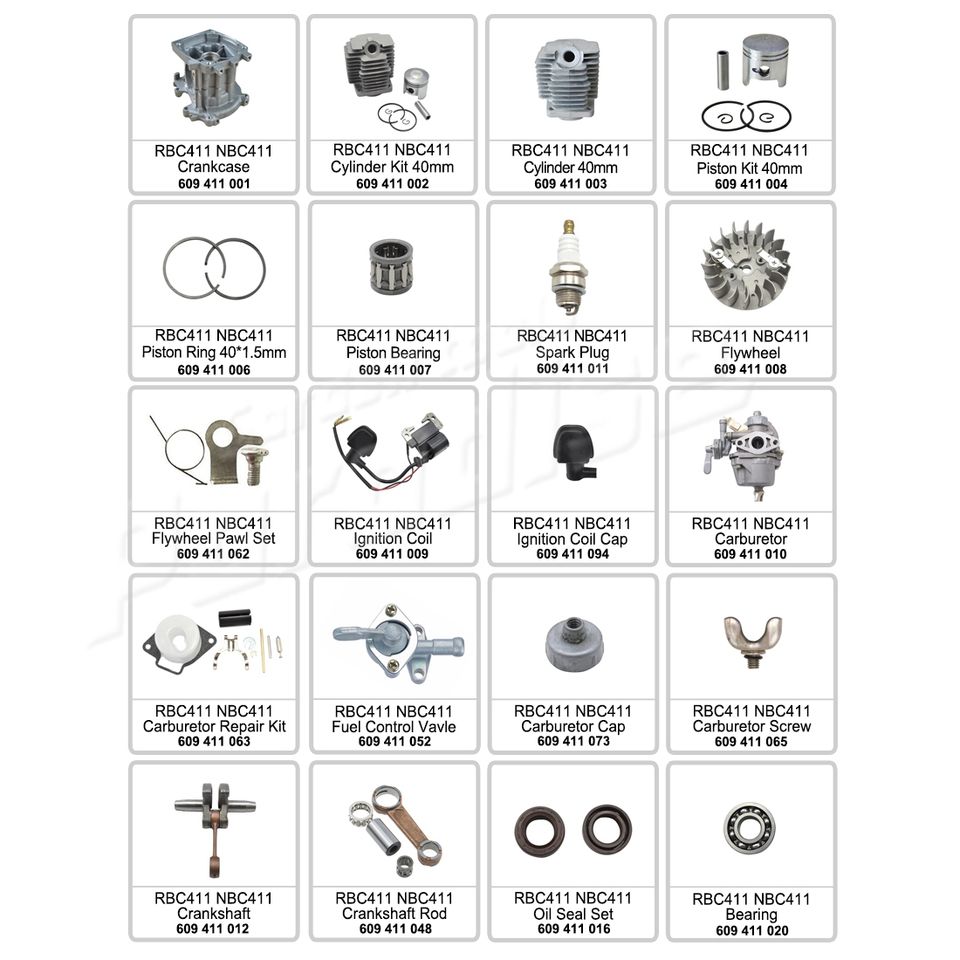 RBC411 NBC411
Crankcase
609 411 001

RBC411 NBC411
Cylinder Kit 40mm
609 411 002

RBC411 NBC411
Cylinder 40mm
609 411 003

RBC411 NBC411
Piston Kit 40mm
609 411 004

RBC411 NBC411
Piston Ring 40*1.5mm
609 411 006

RBC411 NBC411
Piston Bearing
609 411 007

RBC411 NBC411
Spark Plug
609 411 011

RBC411 NBC411
Flywheel
609 411 008

RBC411 NBC411
Flywheel Pawl Set
609 411 062

RBC411 NBC411
Ignition Coil
609 411 009

RBC411 NBC411
Ignition Coil Cap
609 411 094

RBC411 NBC411
Carburetor
609 411 010

RBC411 NBC411
Carburetor Repair Kit
609 411 063

RBC411 NBC411
Fuel Control Vavle
609 411 052

RBC411 NBC411
Carburetor Cap
609 411 073

RBC411 NBC411
Carburetor Screw
609 411 065

RBC411 NBC411
Crankshaft
609 411 012

RBC411 NBC411
Crankshaft Rod
609 411 048

RBC411 NBC411
Oil Seal Set
609 411 016

RBC411 NBC411
Bearing
609 411 020